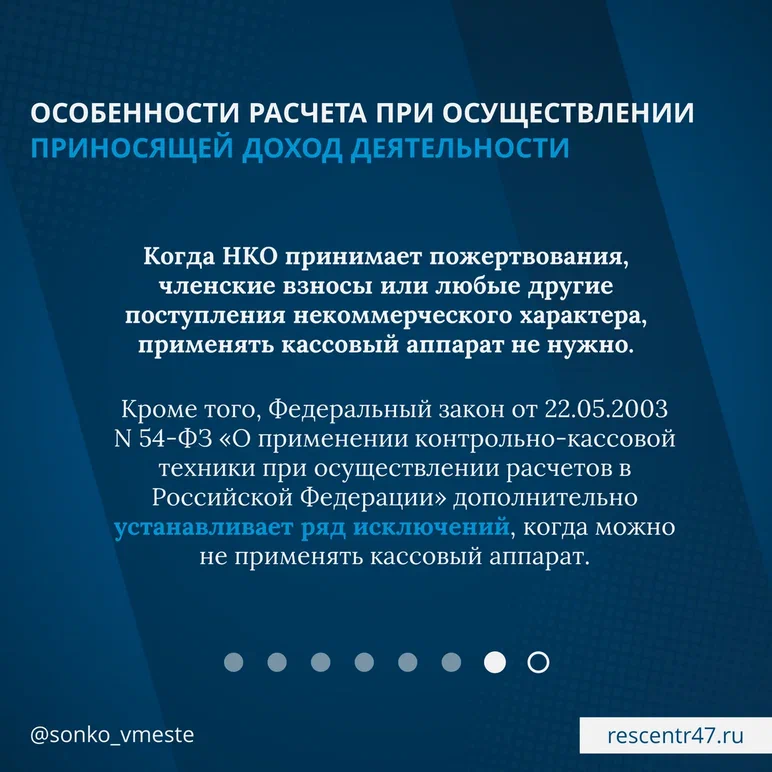 ОСОБЕННОСТИ РАСЧЕТА ПРИ ОСУЩЕСТВЛЕНИИ ПРИНОСЯЩЕЙ ДОХОД ДЕЯТЕЛЬНОСТИ

Когда НКО принимает пожертвования, членские взносы или любые другие поступления некоммерческого характера, применять кассовый аппарат не нужно.

Кроме того, Федеральный закон от 22.05.2003 N 54-ФЗ «О применении контрольно-кассовой техники при осуществлении расчетов в Российской Федерации» дополнительно устанавливает ряд исключений, когда можно не применять кассовый аппарат.

@sonko_vmeste

rescentr47.ru